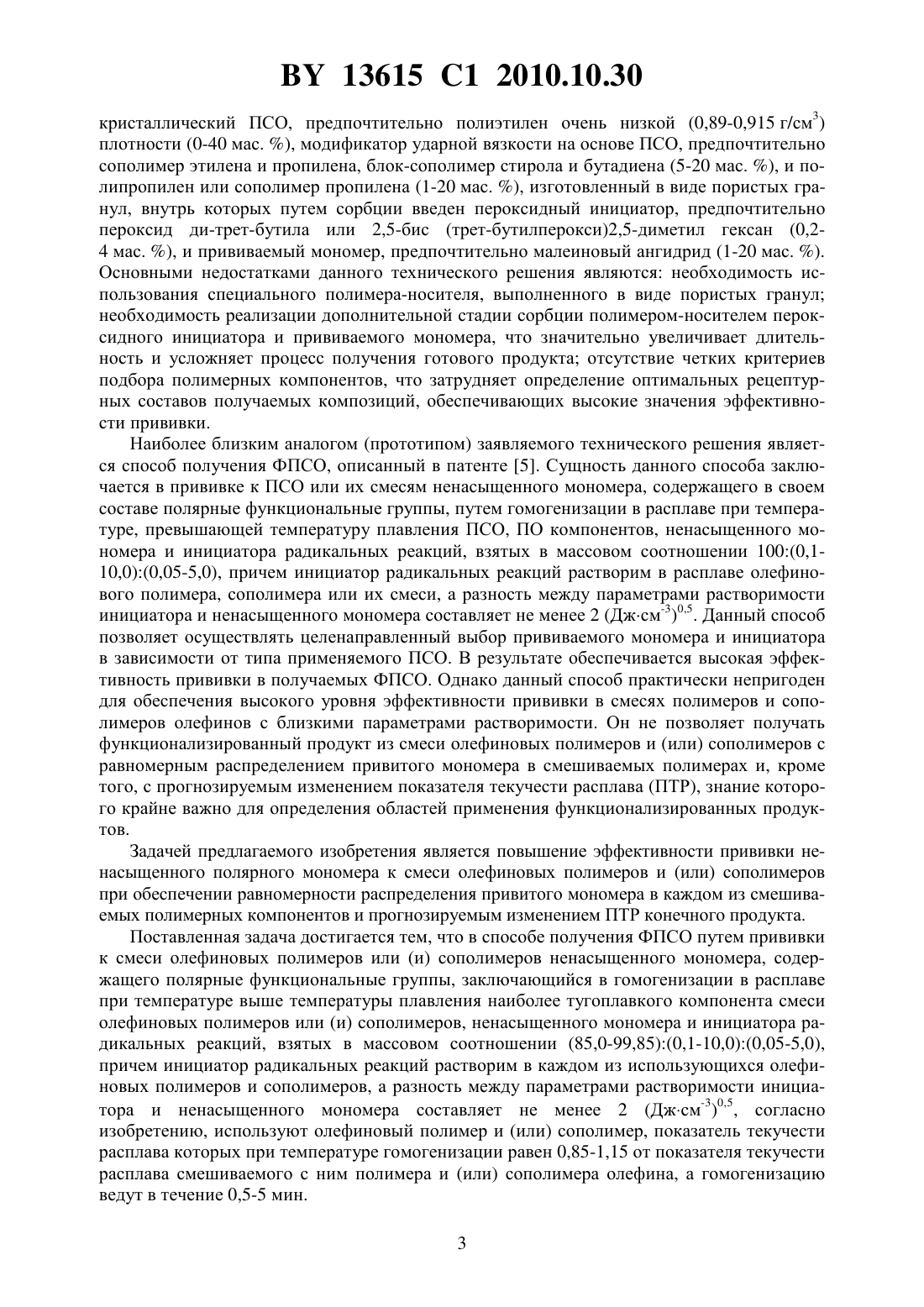 BY 13615 C1 2010.10.30

кристаллический ПСО, предпочтительно полиэтилен очень низкой (0,89-0,915 г/см$^3$) плотности (0-40 мас. %), модификатор ударной вязкости на основе ПСО, предпочтительно сополимер этилена и пропилена, блок-сополимер стирола и бутадиена (5-20 мас. %), и полипропилен или сополимер пропилена (1-20 мас. %), изготовленный в виде пористых гранул, внутрь которых путем сорбции введен пероксидный инициатор, предпочтительно пероксид ди-трет-бутила или 2,5-бис (трет-бутилперокси)2,5-диметил гексан (0,2-4 мас. %), и прививаемый мономер, предпочтительно малеиновый ангидрид (1-20 мас. %). Основными недостатками данного технического решения являются: необходимость использования специального полимера-носителя, выполненного в виде пористых гранул; необходимость реализации дополнительной стадии сорбции полимером-носителем пероксидного инициатора и прививаемого мономера, что значительно увеличивает длительность и усложняет процесс получения готового продукта; отсутствие четких критериев подбора полимерных компонентов, что затрудняет определение оптимальных рецептурных составов получаемых композиций, обеспечивающих высокие значения эффективности прививки.

Наиболее близким аналогом (прототипом) заявляемого технического решения является способ получения ФПСО, описанный в патенте [5]. Сущность данного способа заключается в прививке к ПСО или их смесям ненасыщенного мономера, содержащего в своем составе полярные функциональные группы, путем гомогенизации в расплаве при температуре, превышающей температуру плавления ПСО, ПО компонентов, ненасыщенного мономера и инициатора радикальных реакций, взятых в массовом соотношении 100:(0,1-10,0):(0,05-5,0), причем инициатор радикальных реакций растворим в расплаве олефинового полимера, сополимера или их смеси, а разность между параметрами растворимости инициатора и ненасыщенного мономера составляет не менее 2 (Дж·см$^{-3}$)$^{0,5}$. Данный способ позволяет осуществлять целенаправленный выбор прививаемого мономера и инициатора в зависимости от типа применяемого ПСО. В результате обеспечивается высокая эффективность прививки в получаемых ФПСО. Однако данный способ практически непригоден для обеспечения высокого уровня эффективности прививки в смесях полимеров и сополимеров олефинов с близкими параметрами растворимости. Он не позволяет получать функционализированный продукт из смеси олефиновых полимеров и (или) сополимеров с равномерным распределением привитого мономера в смешиваемых полимерах и, кроме того, с прогнозируемым изменением показателя текучести расплава (ПТР), знание которого крайне важно для определения областей применения функционализированных продуктов.

Задачей предлагаемого изобретения является повышение эффективности прививки ненасыщенного полярного мономера к смеси олефиновых полимеров и (или) сополимеров при обеспечении равномерности распределения привитого мономера в каждом из смешиваемых полимерных компонентов и прогнозируемым изменением ПТР конечного продукта.

Поставленная задача достигается тем, что в способе получения ФПСО путем прививки к смеси олефиновых полимеров или (и) сополимеров ненасыщенного мономера, содержащего полярные функциональные группы, заключающийся в гомогенизации в расплаве при температуре выше температуры плавления наиболее тугоплавкого компонента смеси олефиновых полимеров или (и) сополимеров, ненасыщенного мономера и инициатора радикальных реакций, взятых в массовом соотношении (85,0-99,85):(0,1-10,0):(0,05-5,0), причем инициатор радикальных реакций растворим в каждом из использующихся олефиновых полимеров и сополимеров, а разность между параметрами растворимости инициатора и ненасыщенного мономера составляет не менее 2 (Дж·см$^{-3}$)$^{0,5}$, согласно изобретению, используют олефиновый полимер и (или) сополимер, показатель текучести расплава которых при температуре гомогенизации равен 0,85-1,15 от показателя текучести расплава смешиваемого с ним полимера и (или) сополимера олефина, а гомогенизацию ведут в течение 0,5-5 мин.

3